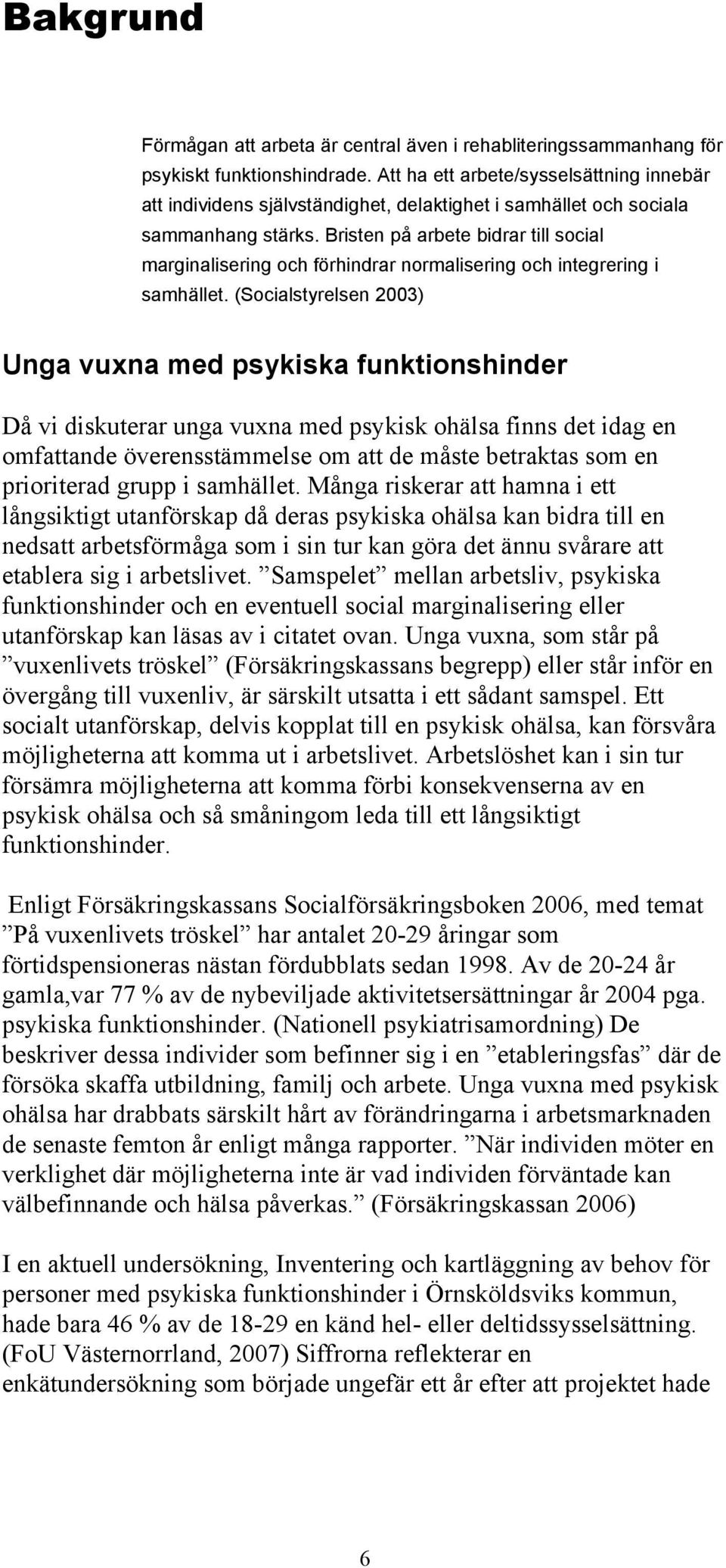 Bakgrund

Förmågan att arbeta är central även i rehabliteringssammanhang för psykiskt funktionshindrade. Att ha ett arbete/sysselsättning innebär att individens självständighet, delaktighet i samhället och sociala sammanhang stärks. Bristen på arbete bidrar till social marginalisering och förhindrar normalisering och integrering i samhället. (Socialstyrelsen 2003)

Unga vuxna med psykiska funktionshinder

Då vi diskuterar unga vuxna med psykisk ohälsa finns det idag en omfattande överensstämmelse om att de måste betraktas som en prioriterad grupp i samhället. Många riskerar att hamna i ett långsiktigt utanförskap då deras psykiska ohälsa kan bidra till en nedsatt arbetsförmåga som i sin tur kan göra det ännu svårare att etablera sig i arbetslivet. ”Samspelet” mellan arbetsliv, psykiska funktionshinder och en eventuell social marginalisering eller utanförskap kan läsas av i citatet ovan. Unga vuxna, som står på ”vuxenlivets tröskel” (Försäkringskassans begrepp) eller står inför en övergång till vuxenliv, är särskilt utsatta i ett sådant samspel. Ett socialt utanförskap, delvis kopplat till en psykisk ohälsa, kan försvåra möjligheterna att komma ut i arbetslivet. Arbetslöshet kan i sin tur försämra möjligheterna att komma förbi konsekvenserna av en psykisk ohälsa och så småningom leda till ett långsiktigt funktionshinder.

Enligt Försäkringskassans Socialförsäkringsboken 2006, med temat ”På vuxenlivets tröskel” har antalet 20-29 åringar som förtidspensioneras nästan fördubblats sedan 1998. Av de 20-24 år gamla,var 77 % av de nybeviljade aktivitetsersättningar år 2004 pga. psykiska funktionshinder. (Nationell psykiatrisamordning) De beskriver dessa individer som befinner sig i en ”etableringsfas” där de försöka skaffa utbildning, familj och arbete. Unga vuxna med psykisk ohälsa har drabbats särskilt hårt av förändringarna i arbetsmarknaden de senaste femton år enligt många rapporter. ”När individen möter en verklighet där möjligheterna inte är vad individen förväntade kan välbefinnande och hälsa påverkas.” (Försäkringskassan 2006)

I en aktuell undersökning, Inventering och kartläggning av behov för personer med psykiska funktionshinder i Örnsköldsviks kommun, hade bara 46 % av de 18-29 en känd hel- eller deltidssysselsättning. (FoU Västernorrland, 2007) Siffrorna reflekterar en enkätundersökning som började ungefär ett år efter att projektet hade

6